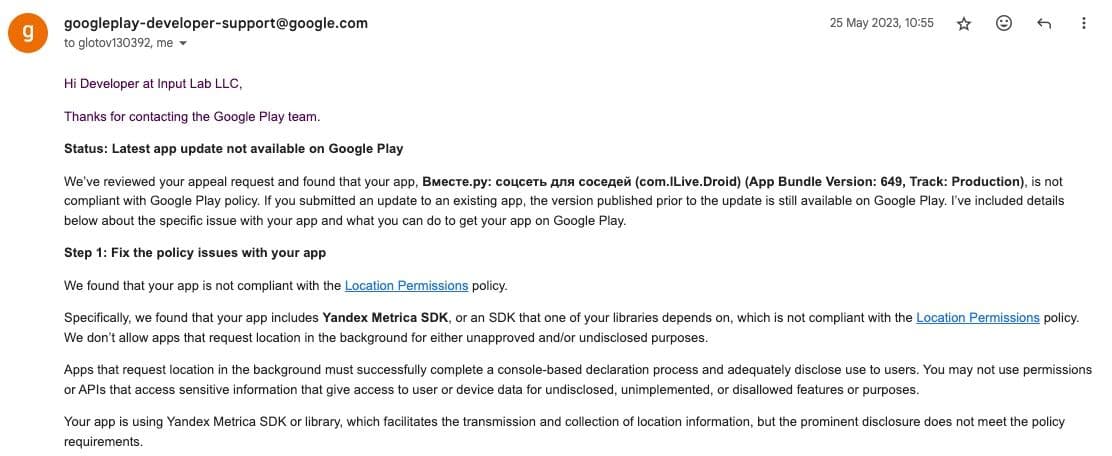 g

googleplay-developer-support@google.com
to glotov130392, me

25 May 2023, 10:55

Hi Developer at Input Lab LLC,

Thanks for contacting the Google Play team.

Status: Latest app update not available on Google Play

We've reviewed your appeal request and found that your app, Вместе.ру: соцсеть для соседей (com.ILive.Droid) (App Bundle Version: 649, Track: Production), is not compliant with Google Play policy. If you submitted an update to an existing app, the version published prior to the update is still available on Google Play. I've included details below about the specific issue with your app and what you can do to get your app on Google Play.

Step 1: Fix the policy issues with your app

We found that your app is not compliant with the Location Permissions policy.

Specifically, we found that your app includes Yandex Metrica SDK, or an SDK that one of your libraries depends on, which is not compliant with the Location Permissions policy. We don't allow apps that request location in the background for either unapproved and/or undisclosed purposes.

Apps that request location in the background must successfully complete a console-based declaration process and adequately disclose use to users. You may not use permissions or APIs that access sensitive information that give access to user or device data for undisclosed, unimplemented, or disallowed features or purposes.

Your app is using Yandex Metrica SDK or library, which facilitates the transmission and collection of location information, but the prominent disclosure does not meet the policy requirements.